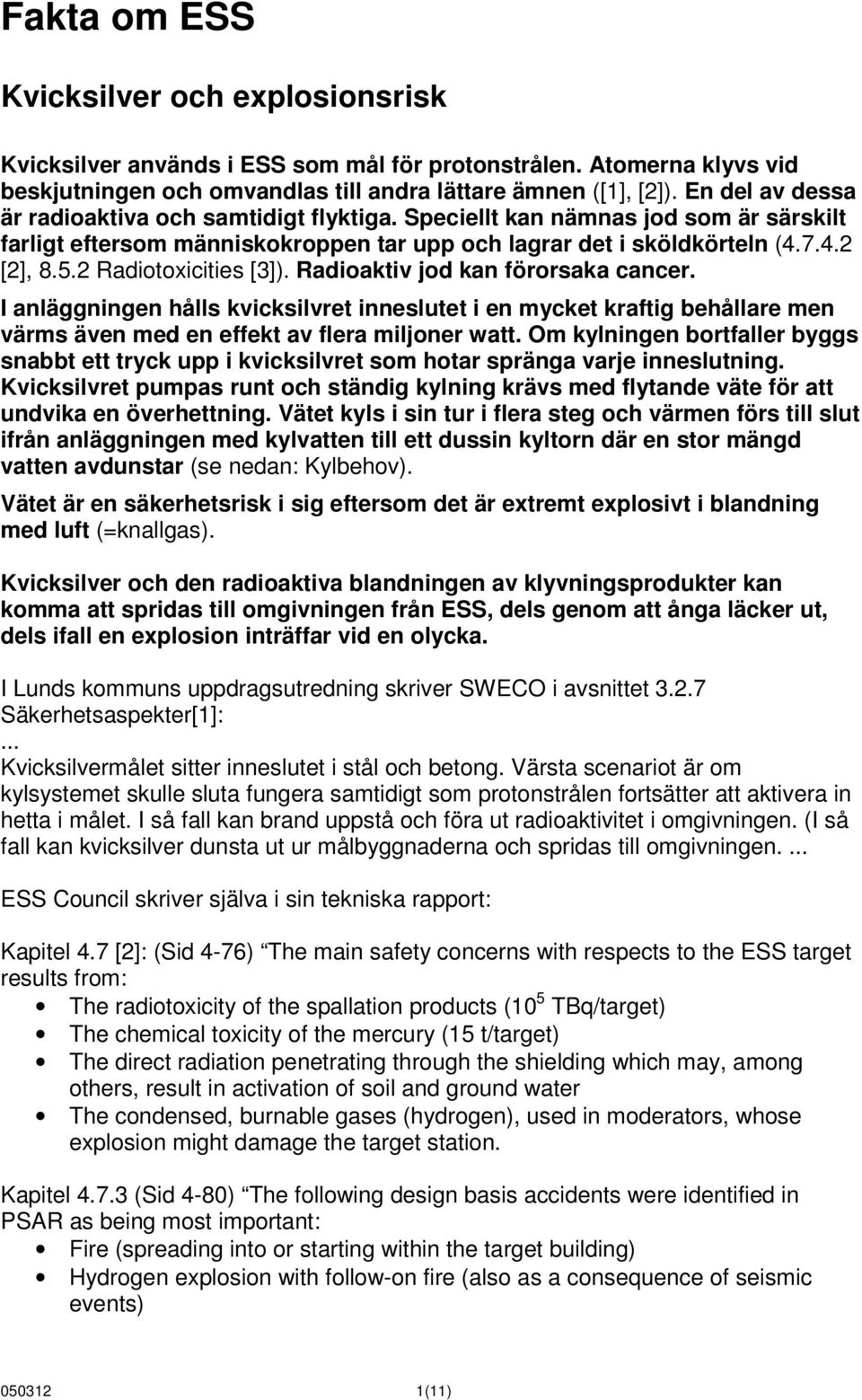 Fakta om ESS

Kvicksilver och explosionsrisk

Kvicksilver används i ESS som mål för protonstrålen. Atomerna klyvs vid beskjutningen och omvandlas till andra lättare ämnen ([1], [2]). En del av dessa är radioaktiva och samtidigt flyktiga. Speciellt kan nämnas jod som är särskilt farligt eftersom människokroppen tar upp och lagrar det i sköldkörteln (4.7.4.2 [2], 8.5.2 Radiotoxicities [3]). Radioaktiv jod kan förorsaka cancer.

I anläggningen hålls kvicksilvret inneslutet i en mycket kraftig behållare men värms även med en effekt av flera miljoner watt. Om kylningen bortfaller byggs snabbt ett tryck upp i kvicksilvret som hotar spränga varje inneslutning. Kvicksilvret pumpas runt och ständig kylning krävs med flytande väte för att undvika en överhettning. Vätet kyls i sin tur i flera steg och värmen förs till slut ifrån anläggningen med kylvatten till ett dussin kyltorn där en stor mängd vatten avdunstar (se nedan: Kylbehov).

Vätet är en säkerhetsrisk i sig eftersom det är extremt explosivt i blandning med luft (=knallgas).

Kvicksilver och den radioaktiva blandningen av klyvningsprodukter kan komma att spridas till omgivningen från ESS, dels genom att ånga läcker ut, dels ifall en explosion inträffar vid en olycka.

I Lunds kommuns uppdragsutredning skriver SWECO i avsnittet 3.2.7 Säkerhetsaspekter[1]:
...
Kvicksilvermålet sitter inneslutet i stål och betong. Värsta scenariot är om kylsystemet skulle sluta fungera samtidigt som protonstrålen fortsätter att aktivera in hetta i målet. I så fall kan brand uppstå och föra ut radioaktivitet i omgivningen. (I så fall kan kvicksilver dunsta ut ur målbyggnaderna och spridas till omgivningen. ...

ESS Council skriver själva i sin tekniska rapport:

Kapitel 4.7 [2]: (Sid 4-76) “The main safety concerns with respects to the ESS target results from:
• The radiotoxicity of the spallation products ($10^5$ TBq/target)
• The chemical toxicity of the mercury (15 t/target)
• The direct radiation penetrating through the shielding which may, among others, result in activation of soil and ground water
• The condensed, burnable gases (hydrogen), used in moderators, whose explosion might damage the target station.

Kapitel 4.7.3 (Sid 4-80) “The following design basis accidents were identified in PSAR as being most important:
• Fire (spreading into or starting within the target building)
• Hydrogen explosion with follow-on fire (also as a consequence of seismic events)

050312 1(11)